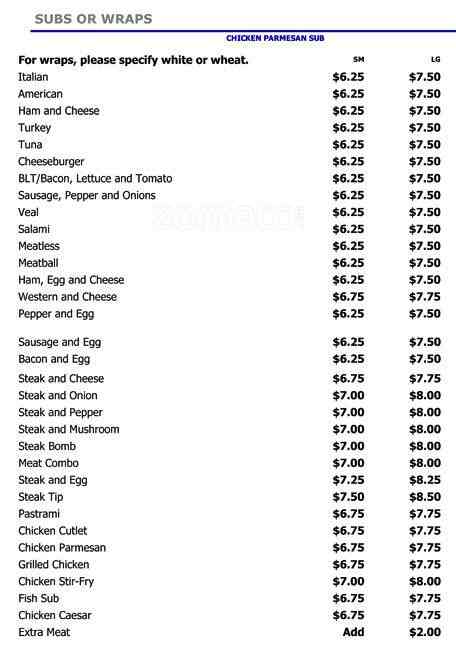 SUBS OR WRAPS

CHICKEN PARMESAN SUB

| For wraps, please specify white or wheat. | SM | LG |
|---|---|---|
| Italian | $6.25 | $7.50 |
| American | $6.25 | $7.50 |
| Ham and Cheese | $6.25 | $7.50 |
| Turkey | $6.25 | $7.50 |
| Tuna | $6.25 | $7.50 |
| Cheeseburger | $6.25 | $7.50 |
| BLT/Bacon, Lettuce and Tomato | $6.25 | $7.50 |
| Sausage, Pepper and Onions | $6.25 | $7.50 |
| Veal | $6.25 | $7.50 |
| Salami | $6.25 | $7.50 |
| Meatless | $6.25 | $7.50 |
| Meatball | $6.25 | $7.50 |
| Ham, Egg and Cheese | $6.25 | $7.50 |
| Western and Cheese | $6.75 | $7.75 |
| Pepper and Egg | $6.25 | $7.50 |
| Sausage and Egg | $6.25 | $7.50 |
| Bacon and Egg | $6.25 | $7.50 |
| Steak and Cheese | $6.75 | $7.75 |
| Steak and Onion | $7.00 | $8.00 |
| Steak and Pepper | $7.00 | $8.00 |
| Steak and Mushroom | $7.00 | $8.00 |
| Steak Bomb | $7.00 | $8.00 |
| Meat Combo | $7.00 | $8.00 |
| Steak and Egg | $7.25 | $8.25 |
| Steak Tip | $7.50 | $8.50 |
| Pastrami | $6.75 | $7.75 |
| Chicken Cutlet | $6.75 | $7.75 |
| Chicken Parmesan | $6.75 | $7.75 |
| Grilled Chicken | $6.75 | $7.75 |
| Chicken Stir-Fry | $7.00 | $8.00 |
| Fish Sub | $6.75 | $7.75 |
| Chicken Caesar | $6.75 | $7.75 |
| Extra Meat | Add | $2.00 |